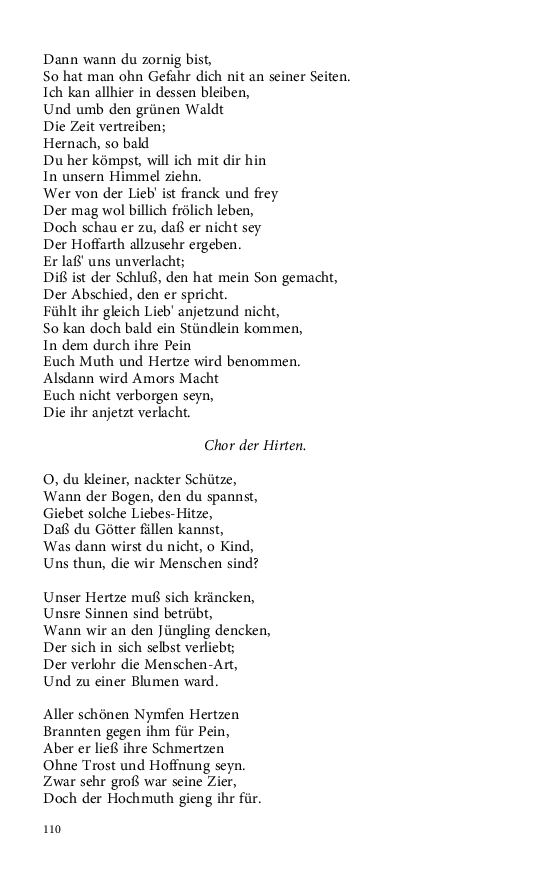 Dann wann du zornig bist,
So hat man ohn Gefahr dich nit an seiner Seiten.
Ich kan allhier in dessen bleiben,
Und umb den grünen Waldt
Die Zeit vertreiben;
Hernach, so bald
Du her kömpst, will ich mit dir hin
In unsern Himmel ziehn.
Wer von der Lieb' ist franck und frey
Der mag wol billich frölich leben,
Doch schau er zu, daß er nicht sey
Der Hoffarth allzusehr ergeben.
Er laß' uns unverlacht;
Diß ist der Schluß, den hat mein Son gemacht,
Der Abschied, den er spricht.
Fühlt ihr gleich Lieb' anjetzund nicht,
So kan doch bald ein Stündlein kommen,
In dem durch ihre Pein
Euch Muth und Hertze wird benommen.
Alsdann wird Amors Macht
Euch nicht verborgen seyn,
Die ihr anjetzt verlacht.

Chor der Hirten.

O, du kleiner, nackter Schütze,
Wann der Bogen, den du spannst,
Giebet solche Liebes-Hitze,
Daß du Götter fällen kannst,
Was dann wirst du nicht, o Kind,
Uns thun, die wir Menschen sind?

Unser Hertze muß sich kräncken,
Unsre Sinnen sind betrübt,
Wann wir an den Jüngling dencken,
Der sich in sich selbst verliebt;
Der verlohr die Menschen-Art,
Und zu einer Blumen ward.

Aller schönen Nymfen Hertzen
Brannten gegen ihm für Pein,
Aber er ließ ihre Schmertzen
Ohne Trost und Hoffnung seyn.
Zwar sehr groß war seine Zier,
Doch der Hochmuth gieng ihr für.

110